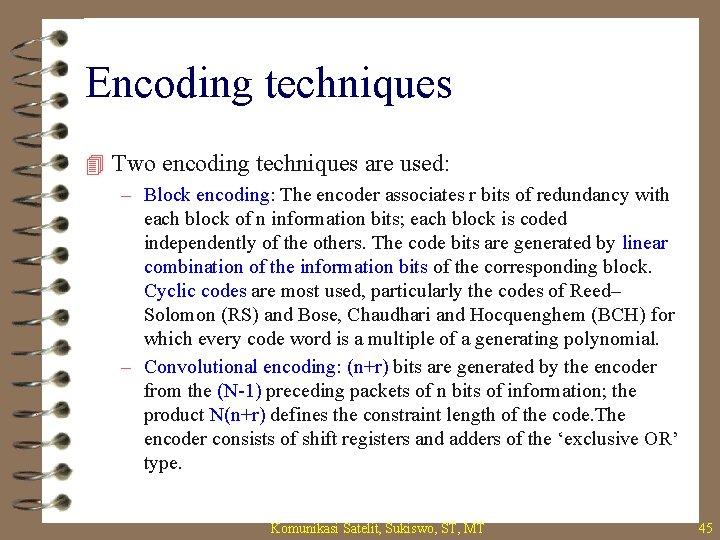 Encoding techniques

Two encoding techniques are used:

– Block encoding: The encoder associates r bits of redundancy with each block of n information bits; each block is coded independently of the others. The code bits are generated by linear combination of the information bits of the corresponding block. Cyclic codes are most used, particularly the codes of Reed–Solomon (RS) and Bose, Chaudhari and Hocquenghem (BCH) for which every code word is a multiple of a generating polynomial.

– Convolutional encoding: (n+r) bits are generated by the encoder from the (N-1) preceding packets of n bits of information; the product N(n+r) defines the constraint length of the code.The encoder consists of shift registers and adders of the ‘exclusive OR’ type.

Komunikasi Satelit, Sukiswo, ST, MT

45